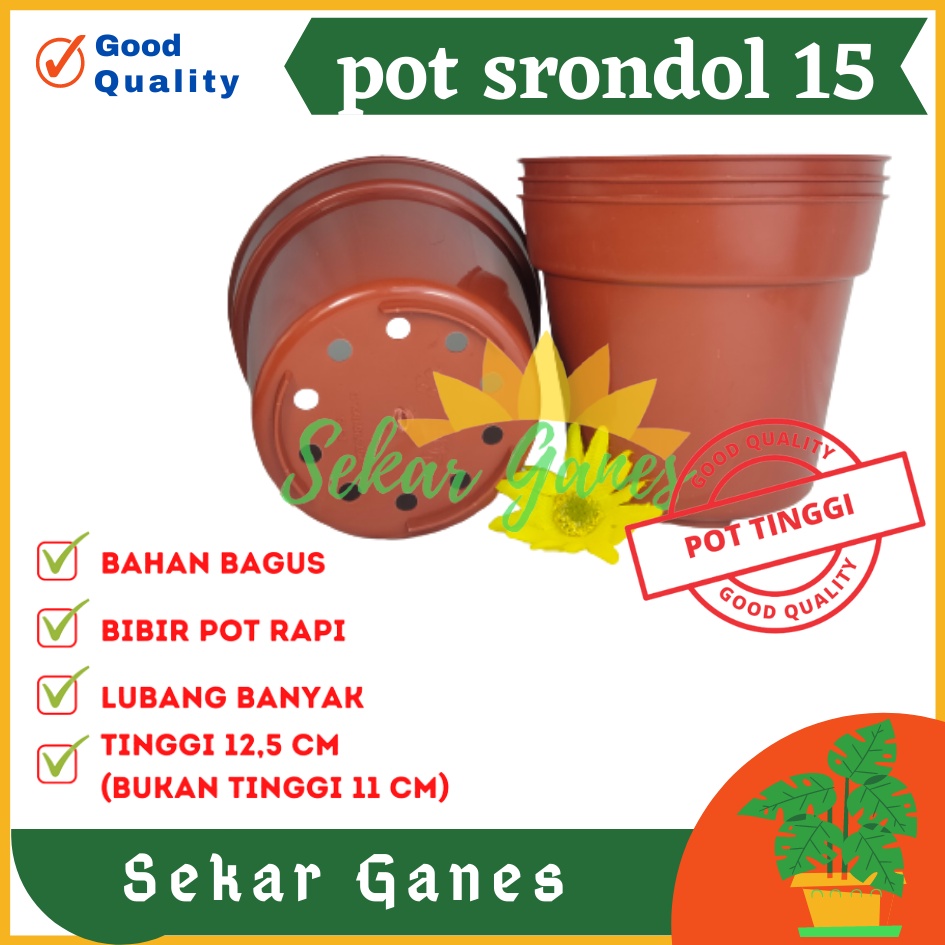 Good Quality

pot srondol 15

Sekar Ganes

GOOD QUALITY
POT TINGGI
GOOD QUALITY

BAHAN BAGUS

BIBIR POT RAPI

LUBANG BANYAK

TINGGI 12,5 CM
(BUKAN TINGGI 11 CM)

Sekar Ganes